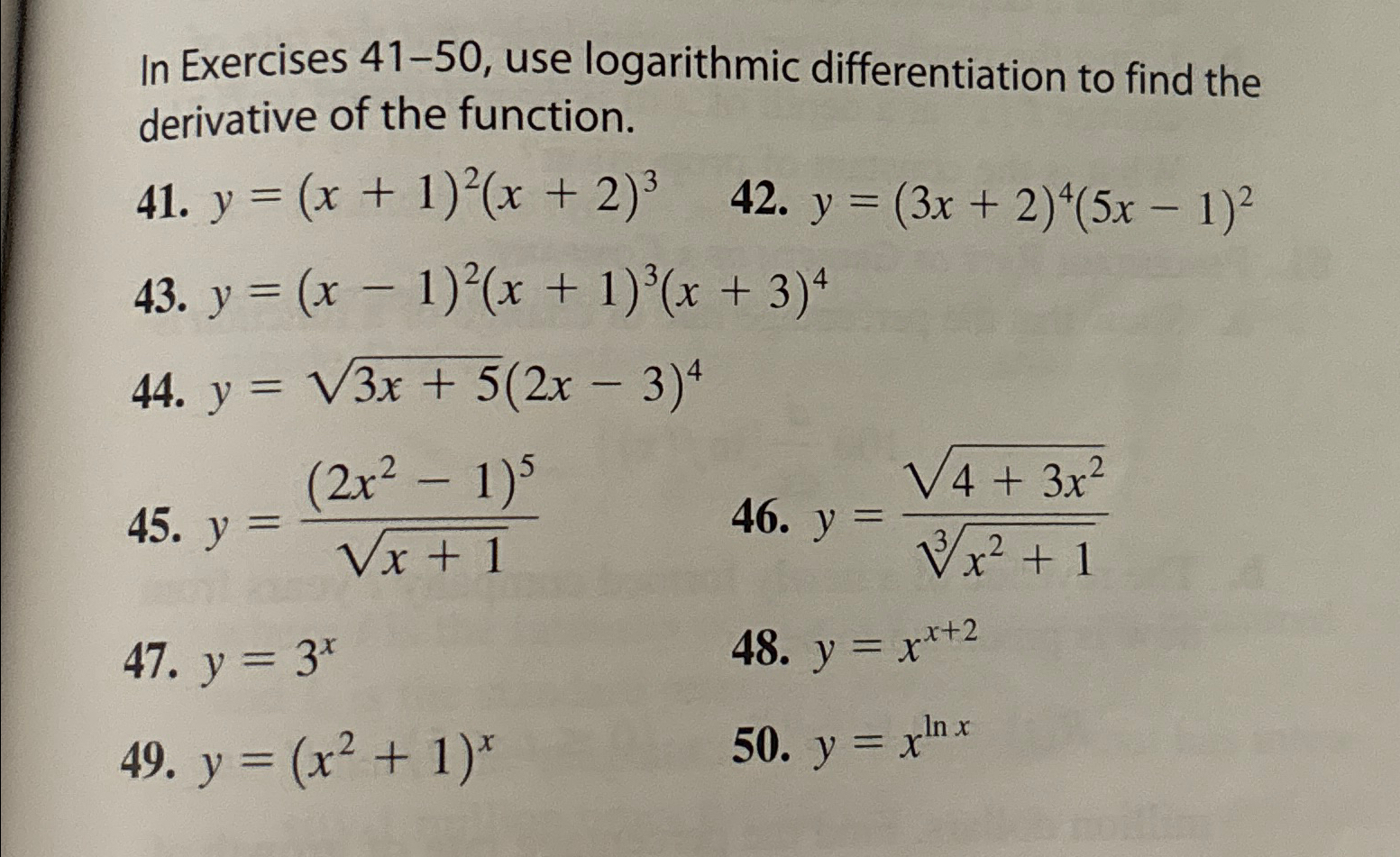 In Exercises 41–50, use logarithmic differentiation to find the derivative of the function.

41. $y = (x + 1)^2(x + 2)^3$

42. $y = (3x + 2)^4(5x - 1)^2$

43. $y = (x - 1)^2(x + 1)^3(x + 3)^4$

44. $y = \sqrt{3x + 5}(2x - 3)^4$

45. $y = \frac{(2x^2 - 1)^5}{\sqrt{x + 1}}$

46. $y = \frac{\sqrt{4 + 3x^2}}{\sqrt[3]{x^2 + 1}}$

47. $y = 3^x$

48. $y = x^{x+2}$

49. $y = (x^2 + 1)^x$

50. $y = x^{\ln x}$